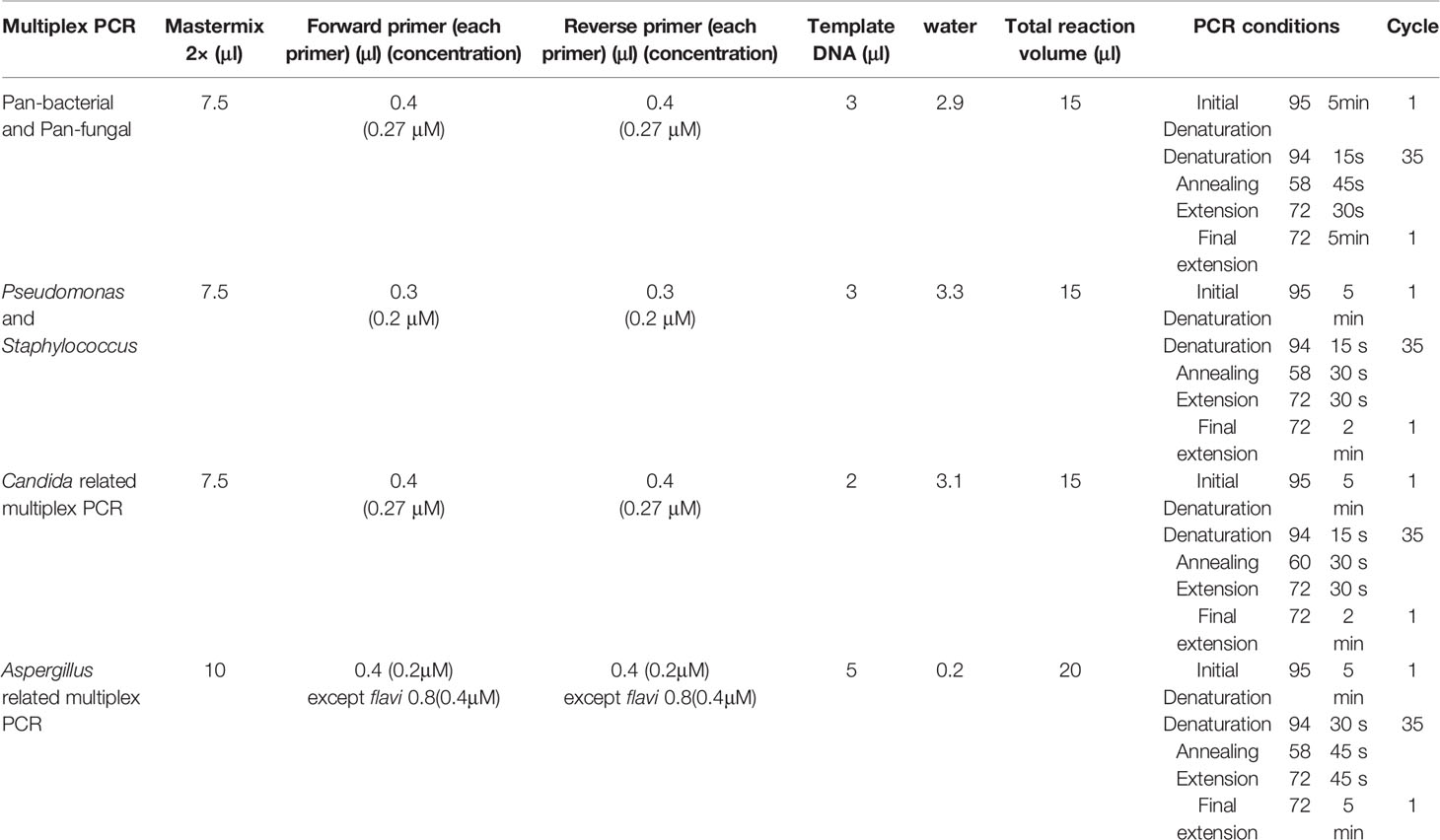 | Multiplex PCR | Mastermix 2× (µl) | Forward primer (each primer) (µl) (concentration) | Reverse primer (each primer) (µl) (concentration) | Template DNA (µl) | water | Total reaction volume (µl) | PCR conditions | | | Cycle |
|---|---|---|---|---|---|---|---|---|---|---|
| Pan-bacterial and Pan-fungal | 7.5 | 0.4 (0.27 µM) | 0.4 (0.27 µM) | 3 | 2.9 | 15 | Initial Denaturation | 95 | 5min | 1 |
| | | | | | | | Denaturation | 94 | 15s | 35 |
| | | | | | | | Annealing | 58 | 45s | |
| | | | | | | | Extension | 72 | 30s | |
| | | | | | | | Final extension | 72 | 5min | 1 |
| Pseudomonas and Staphylococcus | 7.5 | 0.3 (0.2 µM) | 0.3 (0.2 µM) | 3 | 3.3 | 15 | Initial Denaturation | 95 | 5 min | 1 |
| | | | | | | | Denaturation | 94 | 15 s | 35 |
| | | | | | | | Annealing | 58 | 30 s | |
| | | | | | | | Extension | 72 | 30 s | |
| | | | | | | | Final extension | 72 | 2 min | 1 |
| Candida related multiplex PCR | 7.5 | 0.4 (0.27 µM) | 0.4 (0.27 µM) | 2 | 3.1 | 15 | Initial Denaturation | 95 | 5 min | 1 |
| | | | | | | | Denaturation | 94 | 15 s | 35 |
| | | | | | | | Annealing | 60 | 30 s | |
| | | | | | | | Extension | 72 | 30 s | |
| | | | | | | | Final extension | 72 | 2 min | 1 |
| Aspergillus related multiplex PCR | 10 | 0.4 (0.2µM) except flavi 0.8(0.4µM) | 0.4 (0.2µM) except flavi 0.8(0.4µM) | 5 | 0.2 | 20 | Initial Denaturation | 95 | 5 min | 1 |
| | | | | | | | Denaturation | 94 | 30 s | 35 |
| | | | | | | | Annealing | 58 | 45 s | |
| | | | | | | | Extension | 72 | 45 s | |
| | | | | | | | Final extension | 72 | 5 min | 1 |